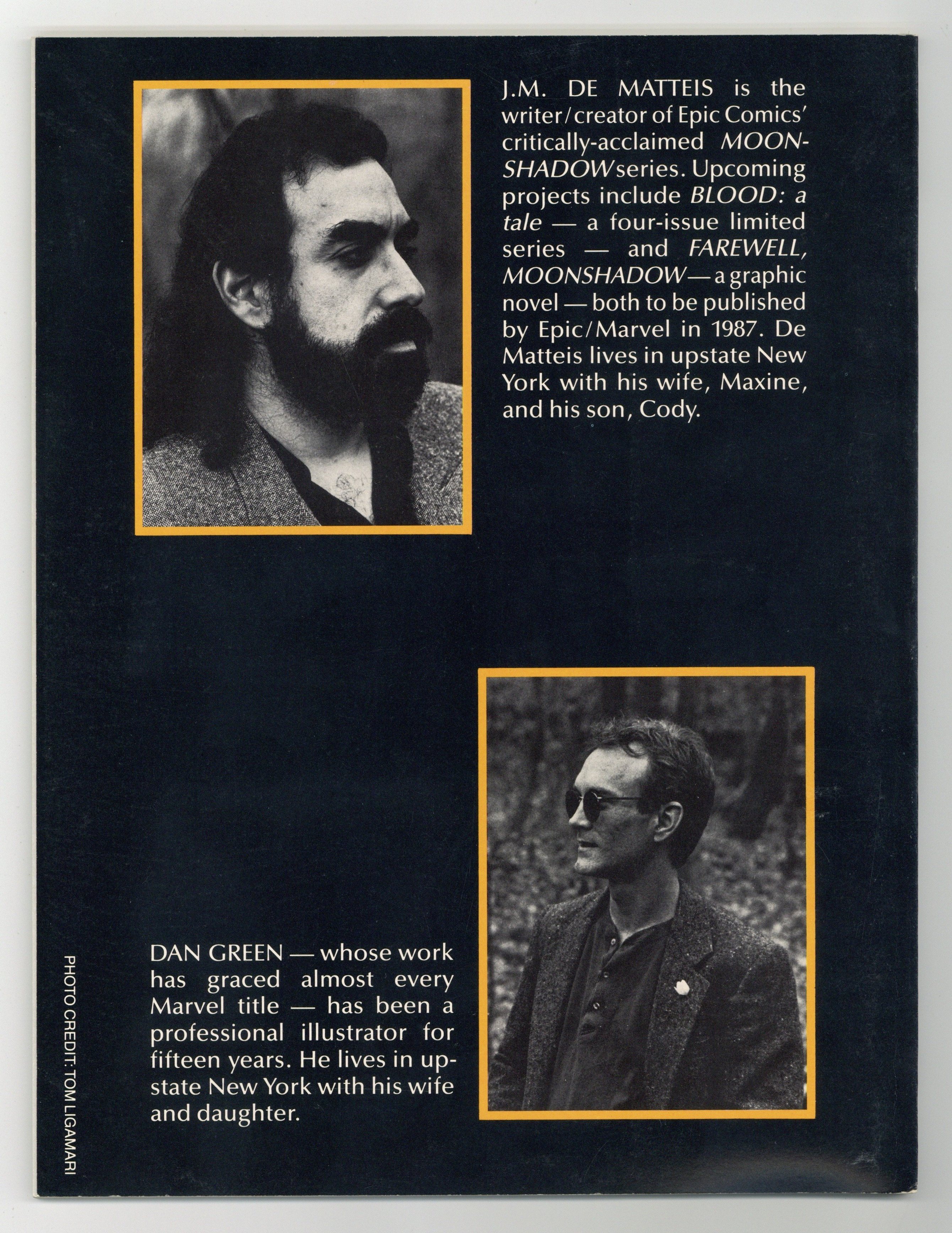 J.M. DE MATTEIS is the writer/creator of Epic Comics' critically-acclaimed MOONSHADOW series. Upcoming projects include BLOOD: a tale — a four-issue limited series — and FAREWELL, MOONSHADOW — a graphic novel — both to be published by Epic/Marvel in 1987. De Matteis lives in upstate New York with his wife, Maxine, and his son, Cody.

DAN GREEN — whose work has graced almost every Marvel title — has been a professional illustrator for fifteen years. He lives in upstate New York with his wife and daughter.

PHOTO CREDIT: TOM LIGAMARI